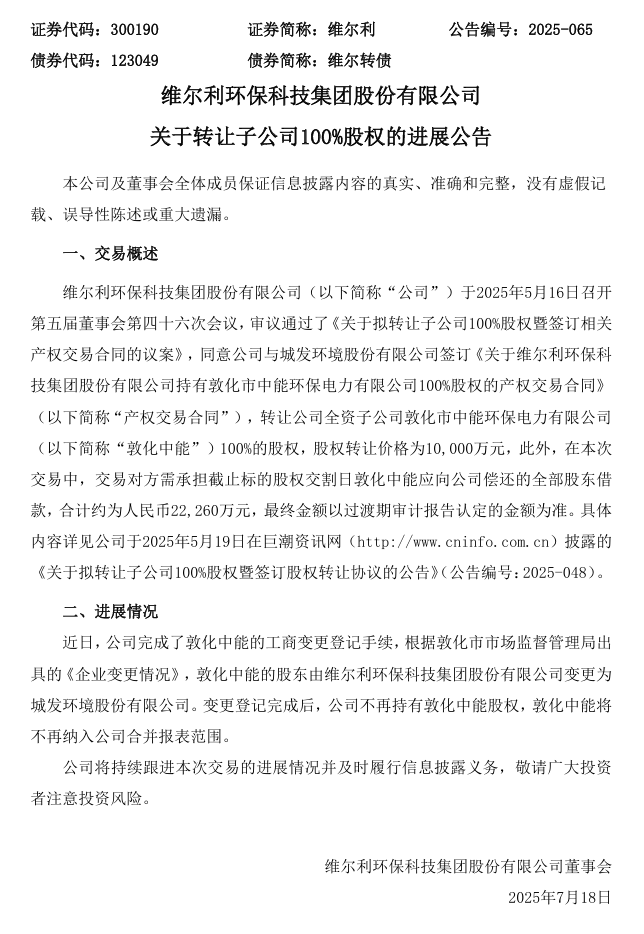 证券代码：300190　　　　证券简称：维尔利　　　　公告编号：2025-065
债券代码：123049　　　　债券简称：维尔转债

维尔利环保科技集团股份有限公司
关于转让子公司100%股权的进展公告

本公司及董事会全体成员保证信息披露内容的真实、准确和完整，没有虚假记载、误导性陈述或重大遗漏。

一、交易概述

维尔利环保科技集团股份有限公司（以下简称“公司”）于2025年5月16日召开第五届董事会第四十六次会议，审议通过了《关于拟转让子公司100%股权暨签订相关产权交易合同的议案》，同意公司与城发环境股份有限公司签订《关于维尔利环保科技集团股份有限公司持有敦化市中能环保电力有限公司100%股权的产权交易合同》（以下简称“产权交易合同”），转让公司全资子公司敦化市中能环保电力有限公司（以下简称“敦化中能”）100%的股权，股权转让价格为10,000万元，此外，在本次交易中，交易对方需承担截止标的股权交割日敦化中能应向公司偿还的全部股东借款，合计约为人民币22,260万元，最终金额以过渡期审计报告认定的金额为准。具体内容详见公司于2025年5月19日在巨潮资讯网（http://www.cninfo.com.cn）披露的《关于拟转让子公司100%股权暨签订股权转让协议的公告》（公告编号：2025-048）。

二、进展情况

近日，公司完成了敦化中能的工商变更登记手续，根据敦化市市场监督管理局出具的《企业变更情况》，敦化中能的股东由维尔利环保科技集团股份有限公司变更为城发环境股份有限公司。变更登记完成后，公司不再持有敦化中能股权，敦化中能将不再纳入公司合并报表范围。

公司将持续跟进本次交易的进展情况并及时履行信息披露义务，敬请广大投资者注意投资风险。

维尔利环保科技集团股份有限公司董事会
2025年7月18日